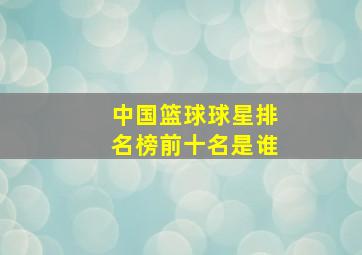 中国篮球球星排名榜前十名是谁